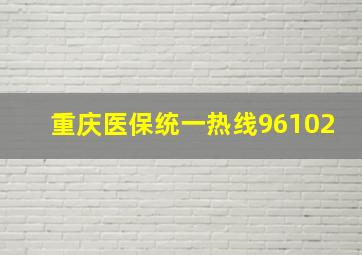 重庆医保统一热线96102